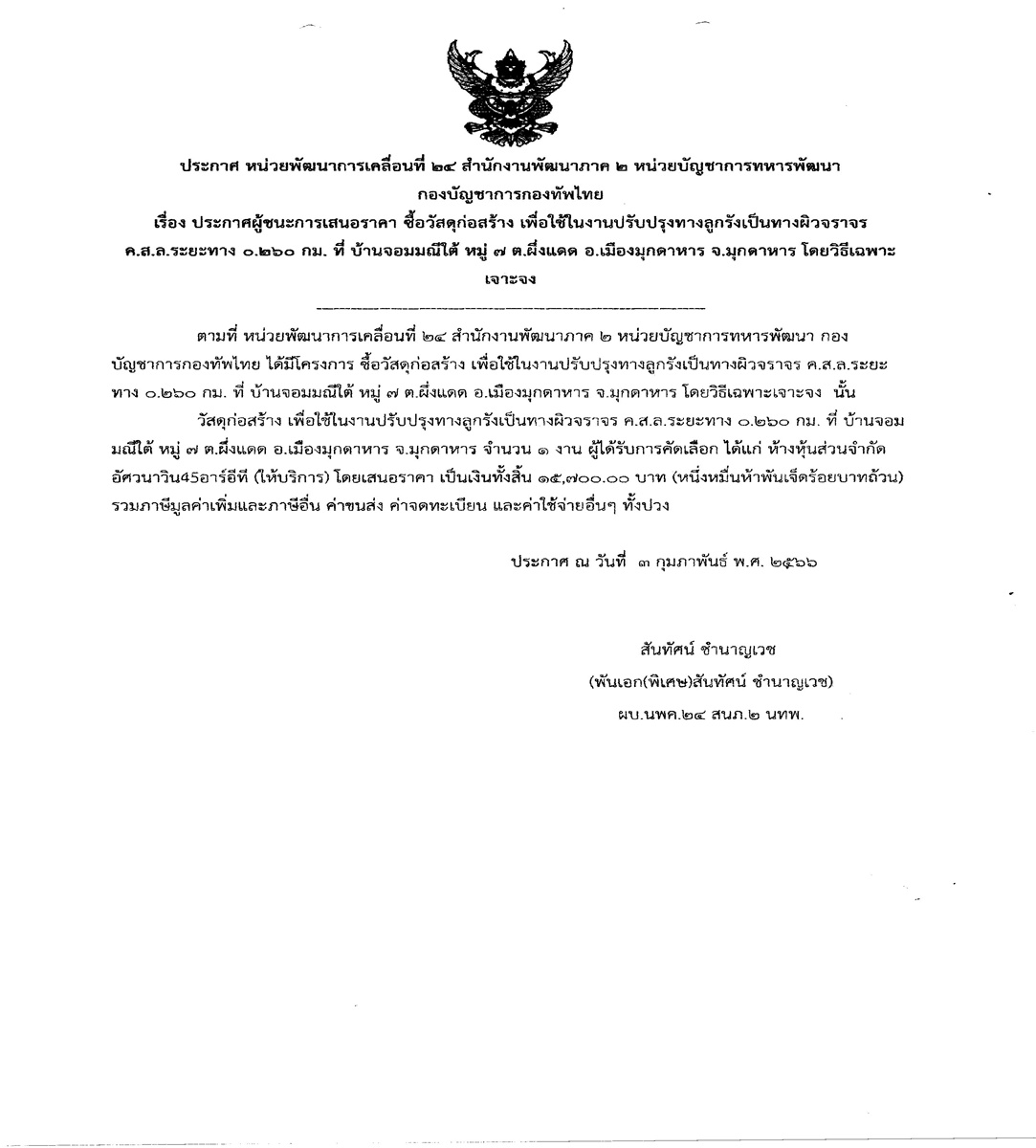 ประกาศ หน่วยพัฒนาการเคลื่อนที่ ๒๔ สำนักงานพัฒนาภาค ๒ หน่วยบัญชาการทหารพัฒนา กองบัญชาการกองทัพไทย
เรื่อง ประกาศผู้ชนะการเสนอราคา ซื้อวัสดุก่อสร้าง เพื่อใช้ในงานปรับปรุงทางลูกรังเป็นทางผิวจราจร ค.ส.ล.ระยะทาง ๐.๒๖๐ กม. ที่ บ้านจอมมณีใต้ หมู่ ๗ ต.ผึ่งแดด อ.เมืองมุกดาหาร จ.มุกดาหาร โดยวิธีเฉพาะเจาะจง

ตามที่ หน่วยพัฒนาการเคลื่อนที่ ๒๔ สำนักงานพัฒนาภาค ๒ หน่วยบัญชาการทหารพัฒนา กองบัญชาการกองทัพไทย ได้มีโครงการ ซื้อวัสดุก่อสร้าง เพื่อใช้ในงานปรับปรุงทางลูกรังเป็นทางผิวจราจร ค.ส.ล.ระยะทาง ๐.๒๖๐ กม. ที่ บ้านจอมมณีใต้ หมู่ ๗ ต.ผึ่งแดด อ.เมืองมุกดาหาร จ.มุกดาหาร โดยวิธีเฉพาะเจาะจง นั้น

วัสดุก่อสร้าง เพื่อใช้ในงานปรับปรุงทางลูกรังเป็นทางผิวจราจร ค.ส.ล.ระยะทาง ๐.๒๖๐ กม. ที่ บ้านจอมมณีใต้ หมู่ ๗ ต.ผึ่งแดด อ.เมืองมุกดาหาร จ.มุกดาหาร จำนวน ๑ งาน ผู้ได้รับการคัดเลือก ได้แก่ ห้างหุ้นส่วนจำกัด อัศวนาวิน45อาร์อีที (ให้บริการ) โดยเสนอราคา เป็นเงินทั้งสิ้น ๑๕,๗๐๐.๐๐ บาท (หนึ่งหมื่นห้าพันเจ็ดร้อยบาทถ้วน) รวมภาษีมูลค่าเพิ่มและภาษีอื่น ค่าขนส่ง ค่าจดทะเบียน และค่าใช้จ่ายอื่นๆ ทั้งปวง

ประกาศ ณ วันที่ ๓ กุมภาพันธ์ พ.ศ. ๒๕๖๖

สันทัศน์ ชำนาญเวช
(พันเอก(พิเศษ)สันทัศน์ ชำนาญเวช)
ผบ.นพค.๒๔ สนภ.๒ นทพ.